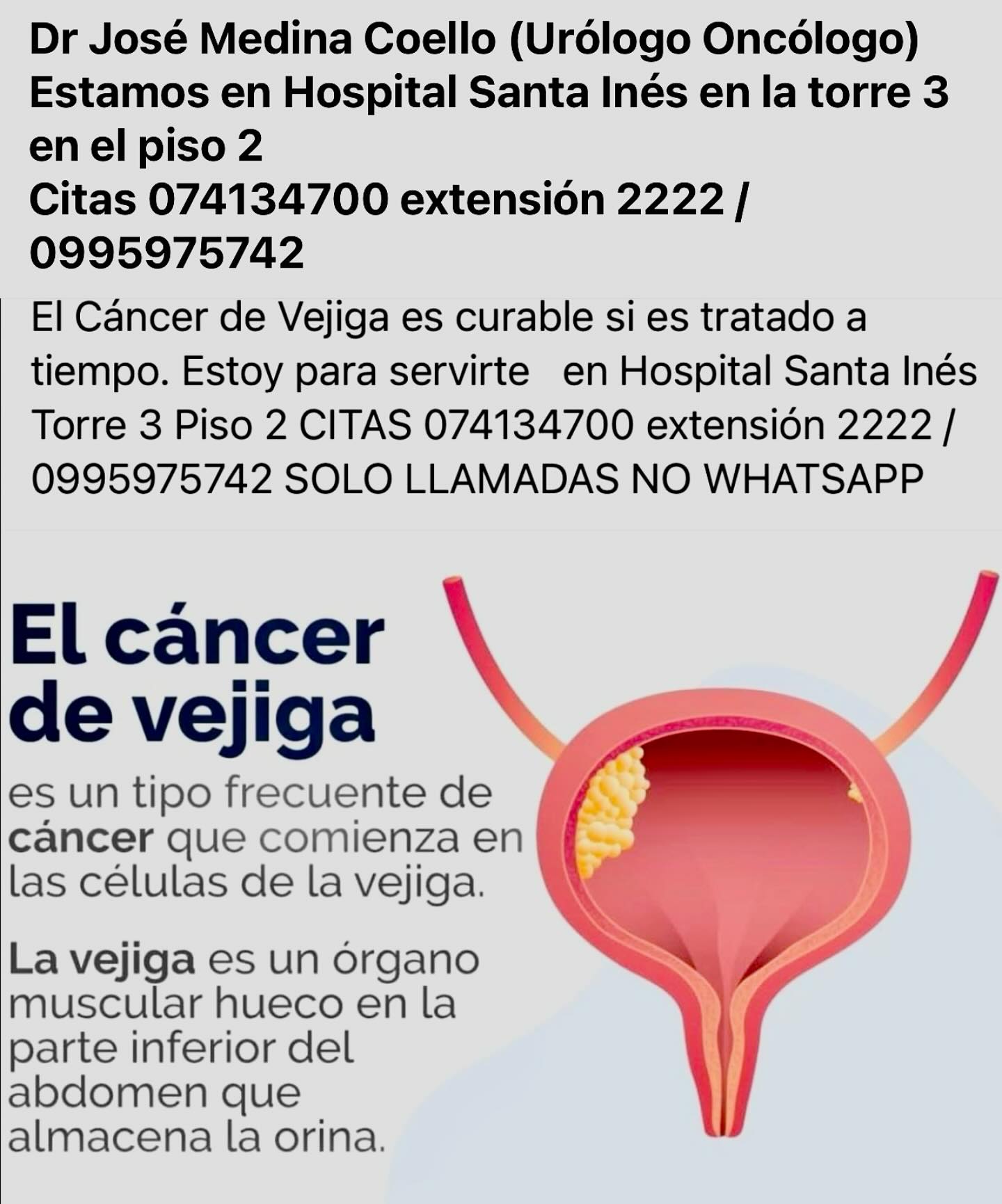 Dr José Medina Coello (Urólogo Oncólogo)
Estamos en Hospital Santa Inés en la torre 3 en el piso 2
Citas 074134700 extensión 2222 / 0995975742

El Cáncer de Vejiga es curable si es tratado a tiempo. Estoy para servirte en Hospital Santa Inés Torre 3 Piso 2 CITAS 074134700 extensión 2222 / 0995975742 SOLO LLAMADAS NO WHATSAPP

El cáncer de vejiga

es un tipo frecuente de cáncer que comienza en las células de la vejiga.

La vejiga es un órgano muscular hueco en la parte inferior del abdomen que almacena la orina.